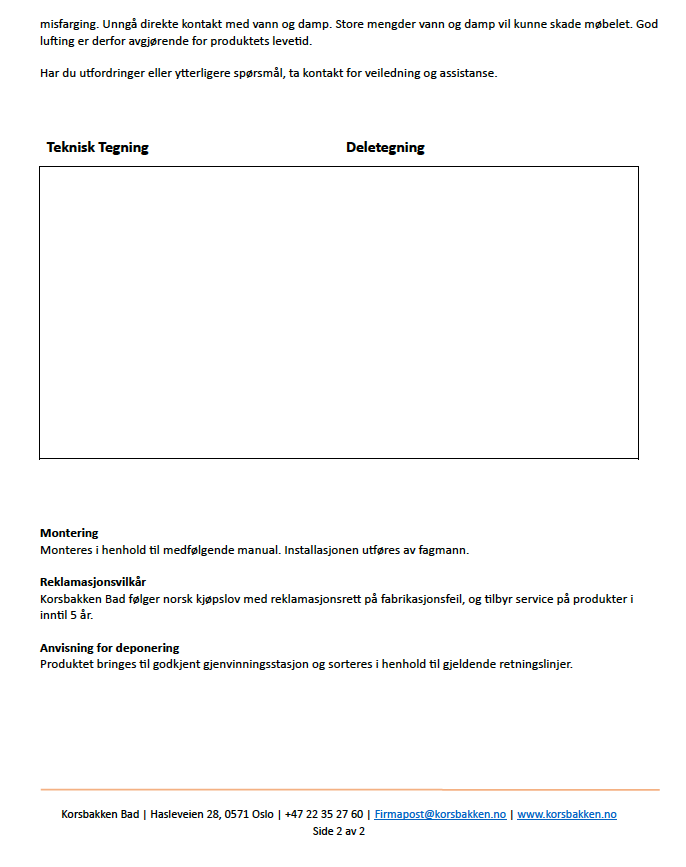 misfarging. Unngå direkte kontakt med vann og damp. Store mengder vann og damp vil kunne skade møbelet. God lufting er derfor avgjørende for produktets levetid.

Har du utfordringer eller ytterligere spørsmål, ta kontakt for veiledning og assistanse.

Teknisk Tegning

Deletegning

Montering
Monteres i henhold til medfølgende manual. Installasjonen utføres av fagmann.

Reklamasjonsvilkår
Korsbakken Bad følger norsk kjøpslov med reklamasjonsrett på fabrikasjonsfeil, og tilbyr service på produkter i inntil 5 år.

Anvisning for deponering
Produktet bringes til godkjent gjenvinningsstasjon og sorteres i henhold til gjeldende retningslinjer.

Korsbakken Bad | Hasleveien 28, 0571 Oslo | +47 22 35 27 60 | Firmapost@korsbakken.no | www.korsbakken.no
Side 2 av 2